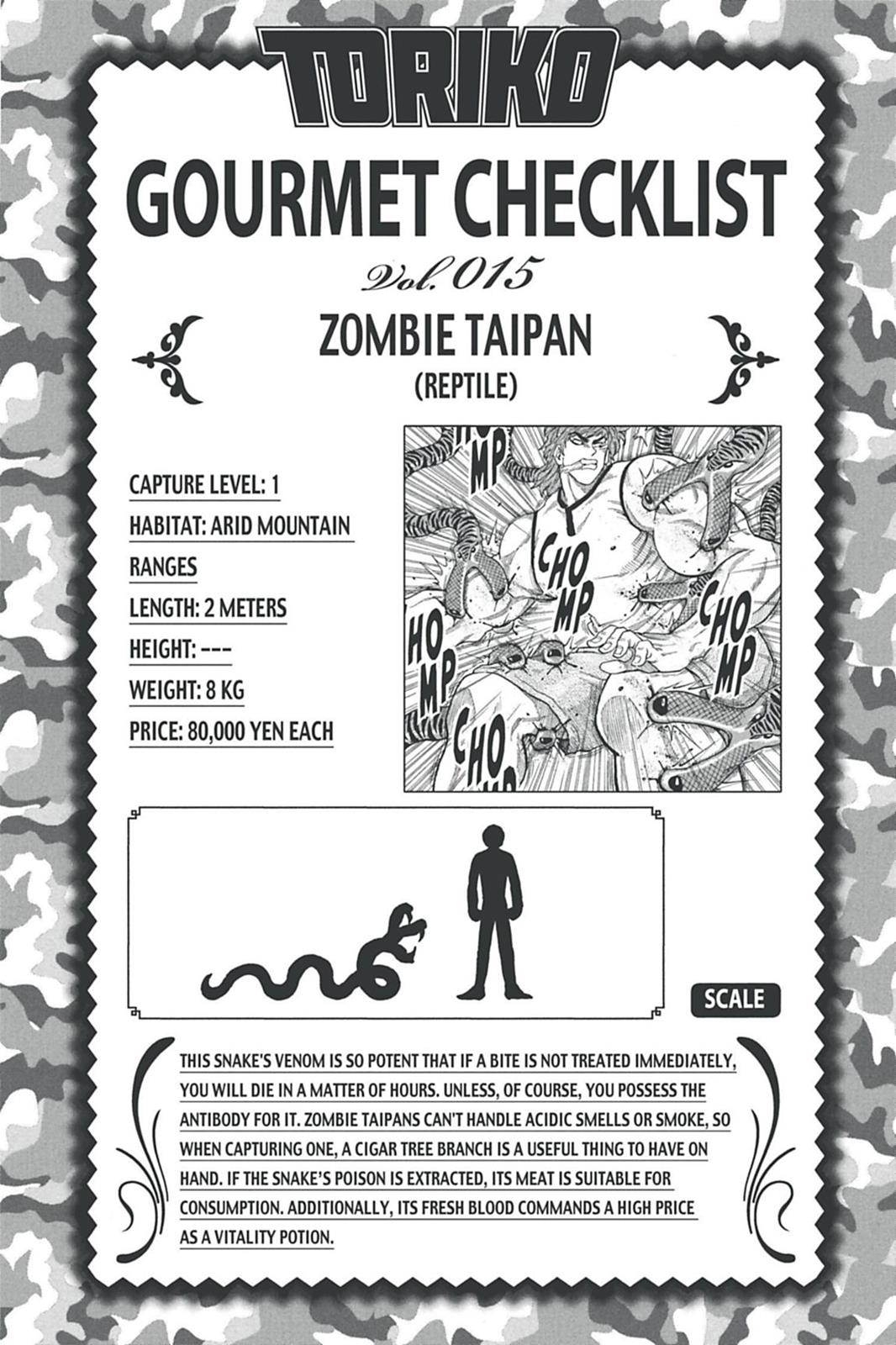 TORIKO

GOURMET CHECKLIST

Vol. 015

ZOMBIE TAIPAN

(REPTILE)

CAPTURE LEVEL: 1
HABITAT: ARID MOUNTAIN RANGES
LENGTH: 2 METERS
HEIGHT: ---
WEIGHT: 8 KG
PRICE: 80,000 YEN EACH

HOMP
CHOMP
CHOMP
HOMP
CHO

SCALE

THIS SNAKE'S VENOM IS SO POTENT THAT IF A BITE IS NOT TREATED IMMEDIATELY, YOU WILL DIE IN A MATTER OF HOURS. UNLESS, OF COURSE, YOU POSSESS THE ANTIBODY FOR IT. ZOMBIE TAIPANS CAN'T HANDLE ACIDIC SMELLS OR SMOKE, SO WHEN CAPTURING ONE, A CIGAR TREE BRANCH IS A USEFUL THING TO HAVE ON HAND. IF THE SNAKE'S POISON IS EXTRACTED, ITS MEAT IS SUITABLE FOR CONSUMPTION. ADDITIONALLY, ITS FRESH BLOOD COMMANDS A HIGH PRICE AS A VITALITY POTION.